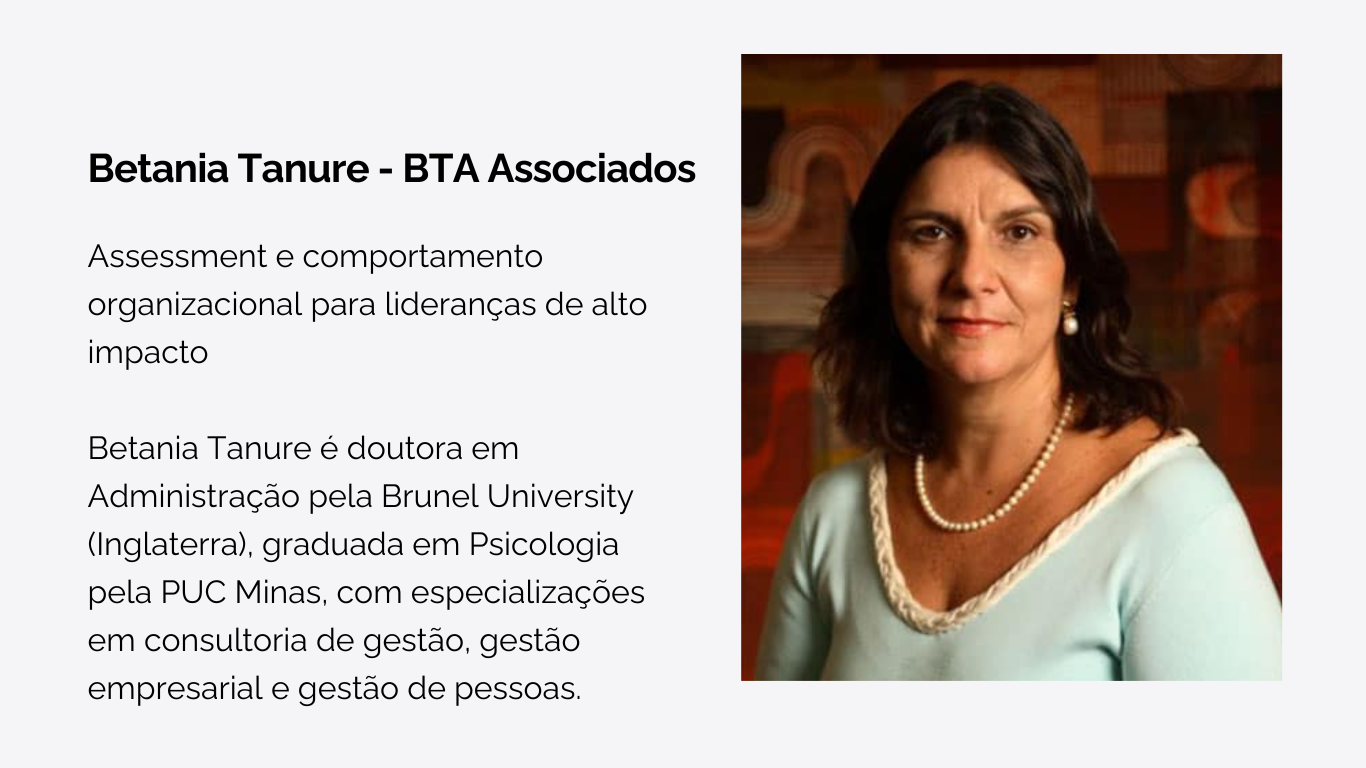 Betania Tanure - BTA Associados

Assessment e comportamento organizacional para lideranças de alto impacto

Betania Tanure é doutora em Administração pela Brunel University (Inglaterra), graduada em Psicologia pela PUC Minas, com especializações em consultoria de gestão, gestão empresarial e gestão de pessoas.